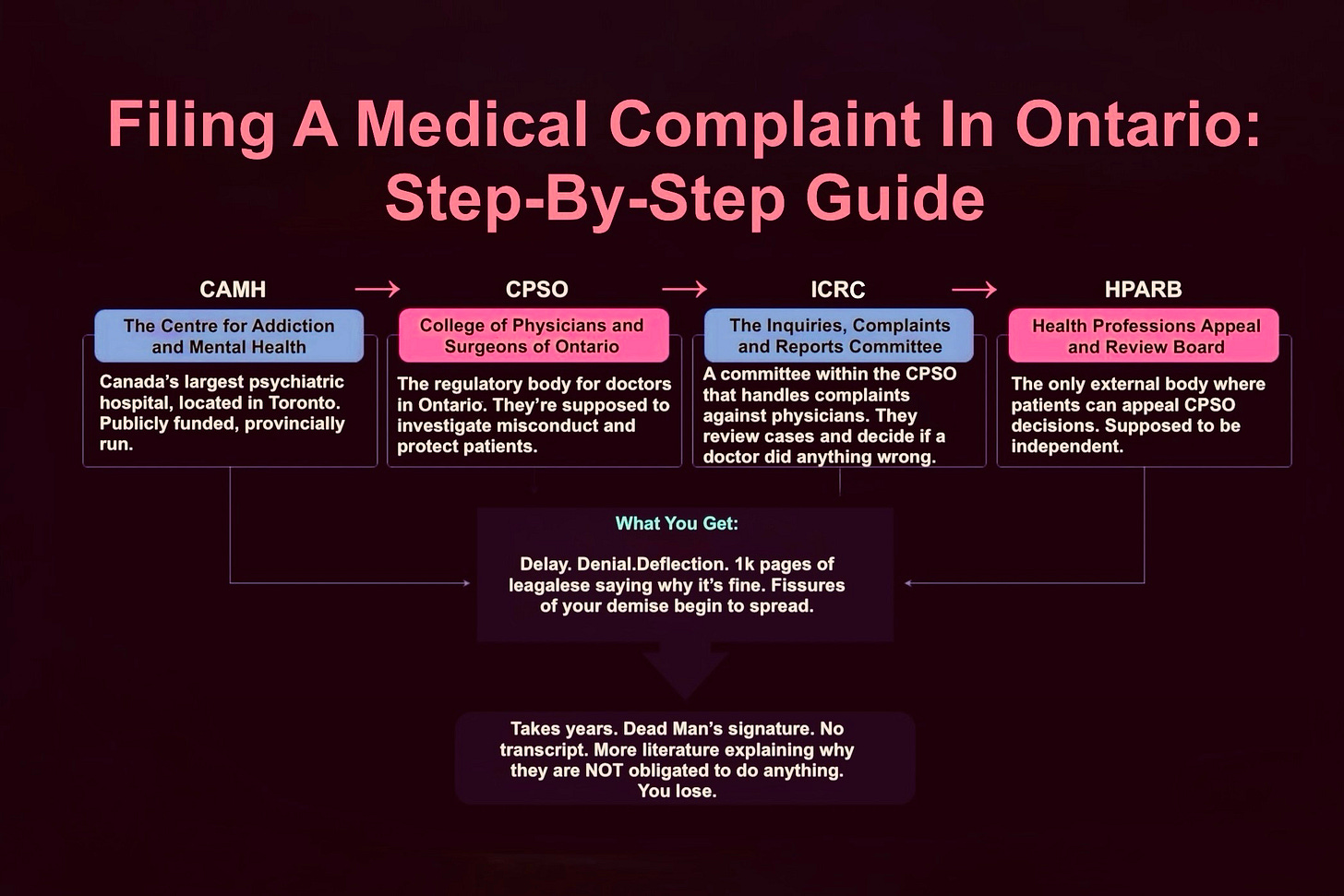 Filing A Medical Complaint In Ontario: Step-By-Step Guide

CAMH

The Centre for Addiction and Mental Health

Canada's largest psychiatric hospital, located in Toronto. Publicly funded, provincially run.

CPSO

College of Physicians and Surgeons of Ontario

The regulatory body for doctors in Ontario. They're supposed to investigate misconduct and protect patients.

ICRC

The Inquiries, Complaints and Reports Committee

A committee within the CPSO that handles complaints against physicians. They review cases and decide if a doctor did anything wrong.

HPARB

Health Professions Appeal and Review Board

The only external body where patients can appeal CPSO decisions. Supposed to be independent.

What You Get:

Delay. Denial.Deflection. 1k pages of leagalese saying why it's fine. Fissures of your demise begin to spread.

Takes years. Dead Man's signature. No transcript. More literature explaining why they are NOT obligated to do anything. You lose.